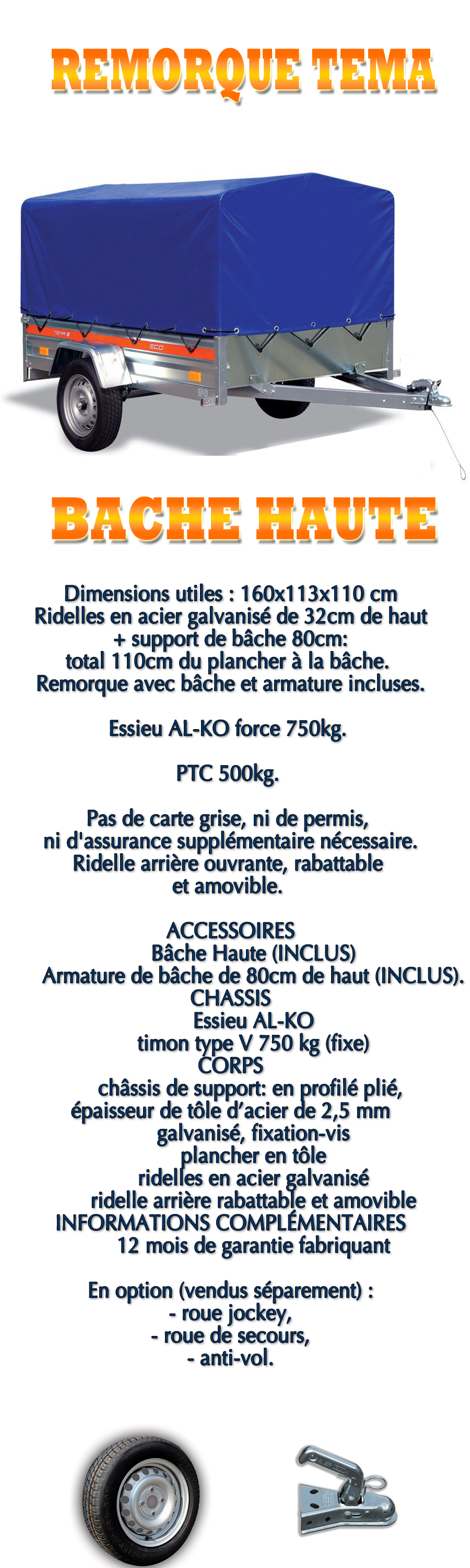 REMORQUE TEMA

TEMA
ECO

BACHE HAUTE

Dimensions utiles : 160x113x110 cm
Ridelles en acier galvanisé de 32cm de haut
+ support de bâche 80cm:
total 110cm du plancher à la bâche.
Remorque avec bâche et armature incluses.

Essieu AL-KO force 750kg.

PTC 500kg.

Pas de carte grise, ni de permis,
ni d'assurance supplémentaire nécessaire.
Ridelle arrière ouvrante, rabattable
et amovible.

ACCESSOIRES
Bâche Haute (INCLUS)
Armature de bâche de 80cm de haut (INCLUS).
CHASSIS
Essieu AL-KO
timon type V 750 kg (fixe)
CORPS
châssis de support: en profilé plié,
épaisseur de tôle d'acier de 2,5 mm
galvanisé, fixation-vis
plancher en tôle
ridelles en acier galvanisé
ridelle arrière rabattable et amovible
INFORMATIONS COMPLÉMENTAIRES
12 mois de garantie fabriquant

En option (vendus séparement) :
- roue jockey,
- roue de secours,
- anti-vol.